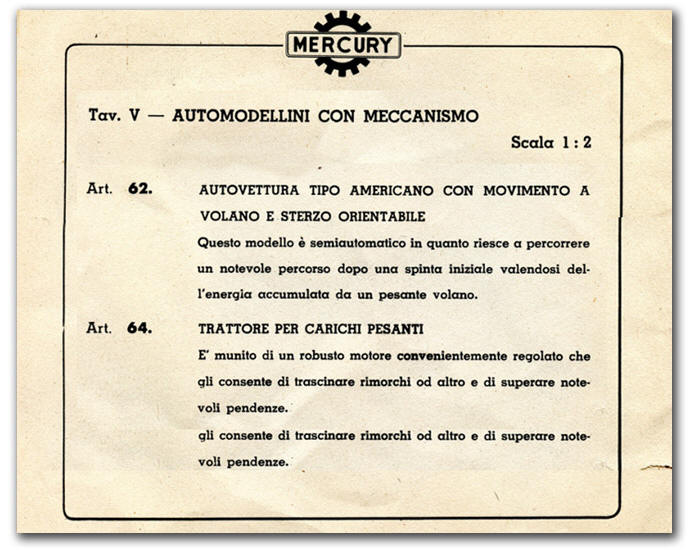 MERCURY

Tav. V — AUTOMODELLINI CON MECCANISMO

Scala 1 : 2

Art. 62. AUTOVETTURA TIPO AMERICANO CON MOVIMENTO A VOLANO E STERZO ORIENTABILE

Questo modello è semiautomatico in quanto riesce a percorrere un notevole percorso dopo una spinta iniziale valendosi dell'energia accumulata da un pesante volano.

Art. 64. TRATTORE PER CARICHI PESANTI

E' munito di un robusto motore convenientemente regolato che gli consente di trascinare rimorchi od altro e di superare notevoli pendenze.

gli consente di trascinare rimorchi od altro e di superare notevoli pendenze.